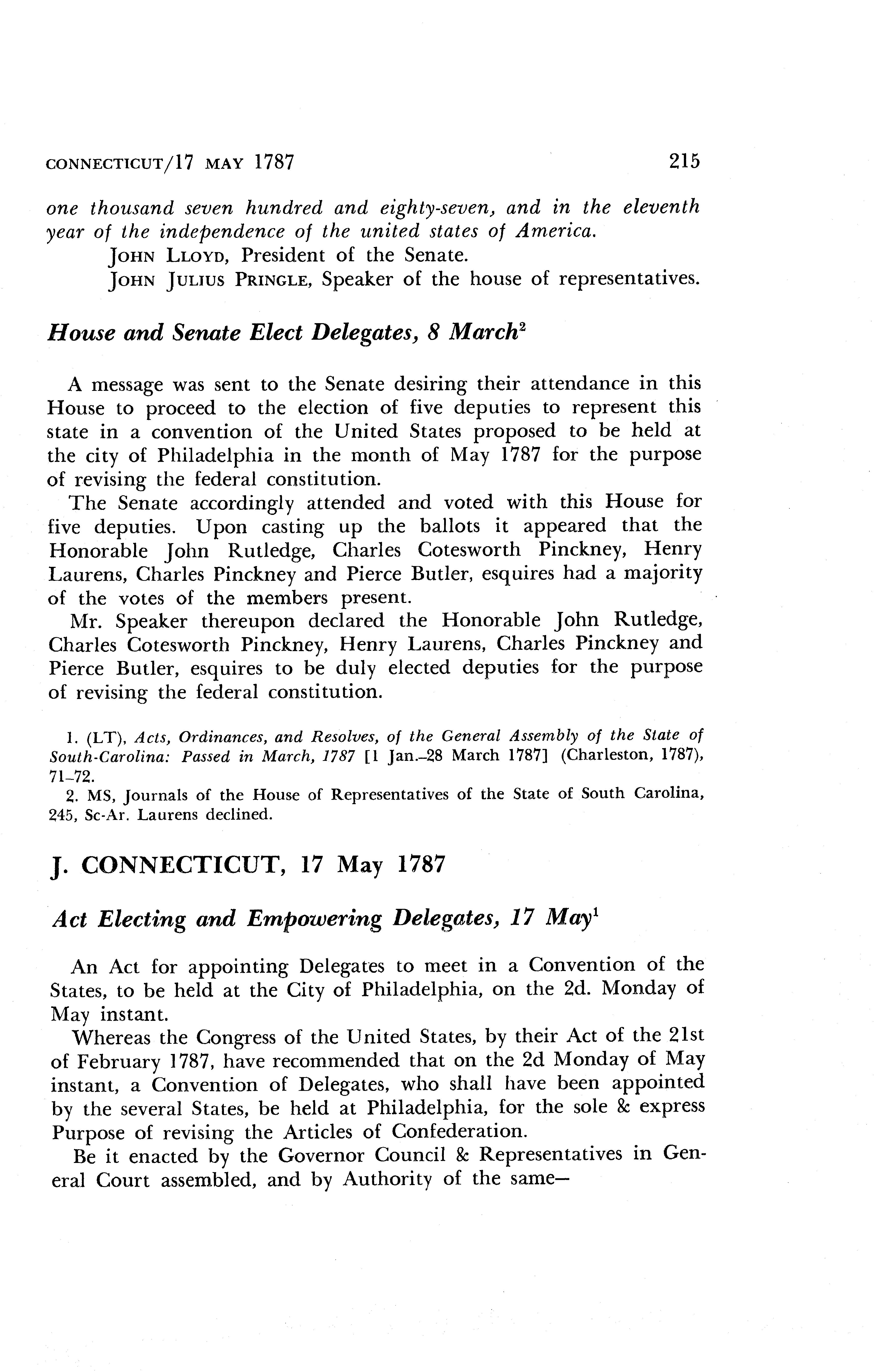 CONNECTICUT/17 MAY 1787

215

one thousand seven hundred and eighty-seven, and in the eleventh year of the independence of the united states of America.

JOHN LLOYD, President of the Senate.

JOHN JULIUS PRINGLE, Speaker of the house of representatives.

House and Senate Elect Delegates, 8 March$^2$

A message was sent to the Senate desiring their attendance in this House to proceed to the election of five deputies to represent this state in a convention of the United States proposed to be held at the city of Philadelphia in the month of May 1787 for the purpose of revising the federal constitution.

The Senate accordingly attended and voted with this House for five deputies. Upon casting up the ballots it appeared that the Honorable John Rutledge, Charles Cotesworth Pinckney, Henry Laurens, Charles Pinckney and Pierce Butler, esquires had a majority of the votes of the members present.

Mr. Speaker thereupon declared the Honorable John Rutledge, Charles Cotesworth Pinckney, Henry Laurens, Charles Pinckney and Pierce Butler, esquires to be duly elected deputies for the purpose of revising the federal constitution.

1. (LT), Acts, Ordinances, and Resolves, of the General Assembly of the State of South-Carolina: Passed in March, 1787 [1 Jan.–28 March 1787] (Charleston, 1787), 71–72.

2. MS, Journals of the House of Representatives of the State of South Carolina, 245, Sc-Ar. Laurens declined.

J. CONNECTICUT, 17 May 1787

Act Electing and Empowering Delegates, 17 May$^1$

An Act for appointing Delegates to meet in a Convention of the States, to be held at the City of Philadelphia, on the 2d. Monday of May instant.

Whereas the Congress of the United States, by their Act of the 21st of February 1787, have recommended that on the 2d Monday of May instant, a Convention of Delegates, who shall have been appointed by the several States, be held at Philadelphia, for the sole & express Purpose of revising the Articles of Confederation.

Be it enacted by the Governor Council & Representatives in General Court assembled, and by Authority of the same—